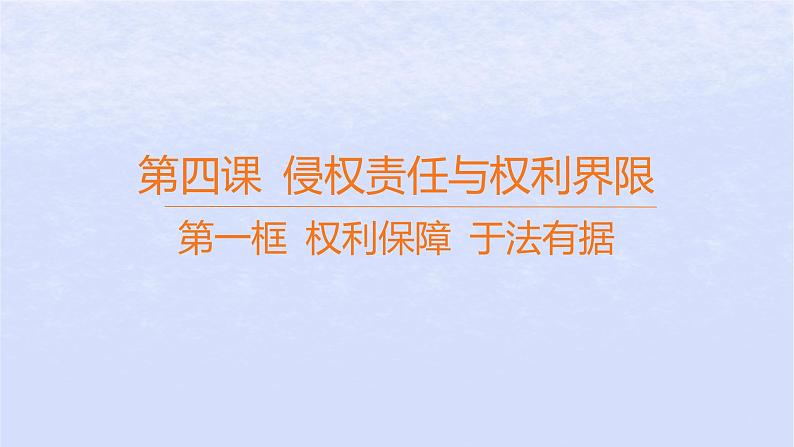 第四课 侵权责任与权利界限

第一框 权利保障 于法有据